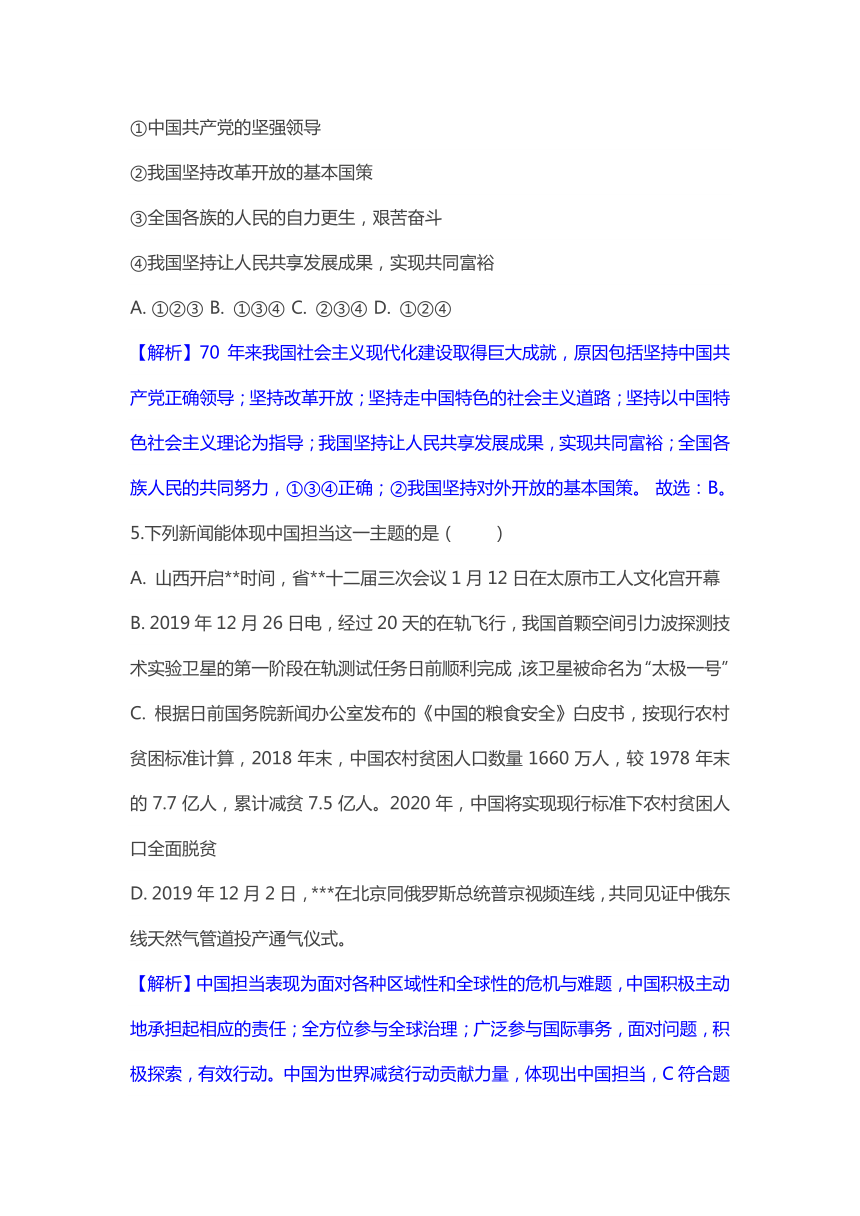 ①中国共产党的坚强领导

②我国坚持改革开放的基本国策

③全国各族的人民的自力更生，艰苦奋斗

④我国坚持让人民共享发展成果，实现共同富裕

A. ①②③ B. ①③④ C. ②③④ D. ①②④

【解析】70 年来我国社会主义现代化建设取得巨大成就，原因包括坚持中国共产党正确领导；坚持改革开放；坚持走中国特色的社会主义道路；坚持以中国特色社会主义理论为指导；我国坚持让人民共享发展成果，实现共同富裕；全国各族人民的共同努力，①③④正确；②我国坚持对外开放的基本国策。 故选：B。

5.下列新闻能体现中国担当这一主题的是（ ）

A. 山西开启**时间，省**十二届三次会议 1 月 12 日在太原市工人文化宫开幕

B. 2019 年 12 月 26 日电，经过 20 天的在轨飞行，我国首颗空间引力波探测技术实验卫星的第一阶段在轨测试任务日前顺利完成，该卫星被命名为“太极一号”

C. 根据日前国务院新闻办公室发布的《中国的粮食安全》白皮书，按现行农村贫困标准计算，2018 年末，中国农村贫困人口数量 1660 万人，较 1978 年末的 7.7 亿人，累计减贫 7.5 亿人。2020 年，中国将实现现行标准下农村贫困人口全面脱贫

D. 2019 年 12 月 2 日，***在北京同俄罗斯总统普京视频连线，共同见证中俄东线天然气管道投产通气仪式。

【解析】中国担当表现为面对各种区域性和全球性的危机与难题，中国积极主动地承担起相应的责任；全方位参与全球治理；广泛参与国际事务，面对问题，积极探索，有效行动。中国为世界减贫行动贡献力量，体现出中国担当，C 符合题